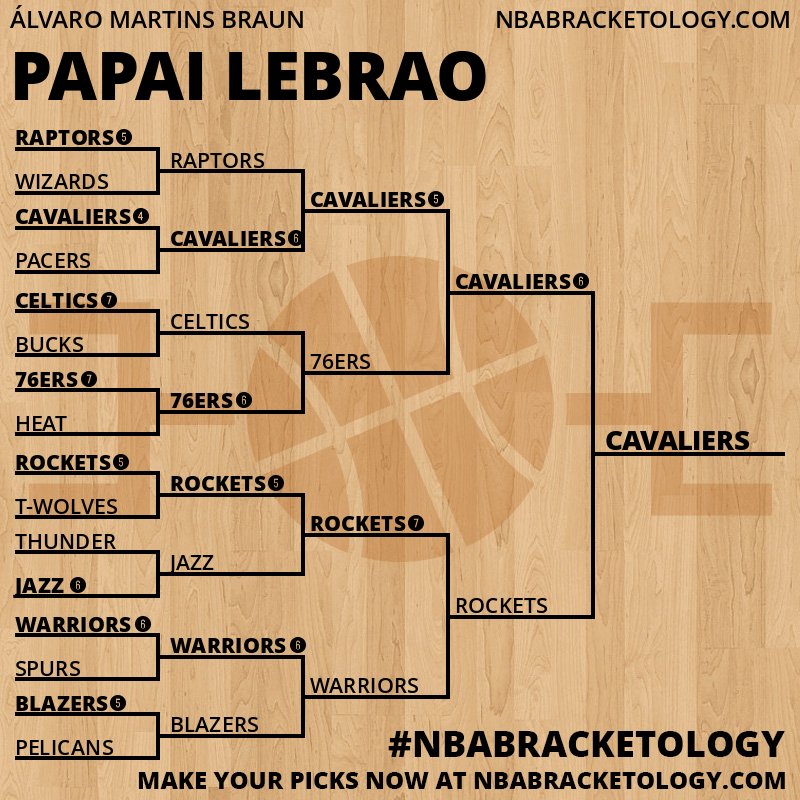 ÁLVARO MARTINS BRAUN

NBABRACKETOLOGY.COM

PAPAI LEBRAO

RAPTORS 5
WIZARDS
CAVALIERS 4
PACERS
CELTICS 7
BUCKS
76ERS 7
HEAT
ROCKETS 5
T-WOLVES
THUNDER
JAZZ 6
WARRIORS 6
SPURS
BLAZERS 5
PELICANS

RAPTORS
CAVALIERS 6
CELTICS
76ERS 6
ROCKETS 5
JAZZ
WARRIORS 6
BLAZERS

CAVALIERS 5
76ERS
ROCKETS 7
WARRIORS

CAVALIERS 6
ROCKETS

CAVALIERS

#NBABRACKETOLOGY

MAKE YOUR PICKS NOW AT NBABRACKETOLOGY.COM